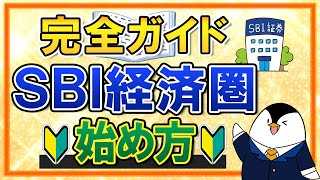 完全ガイド
SBI証券
SBI経済圏
始め方